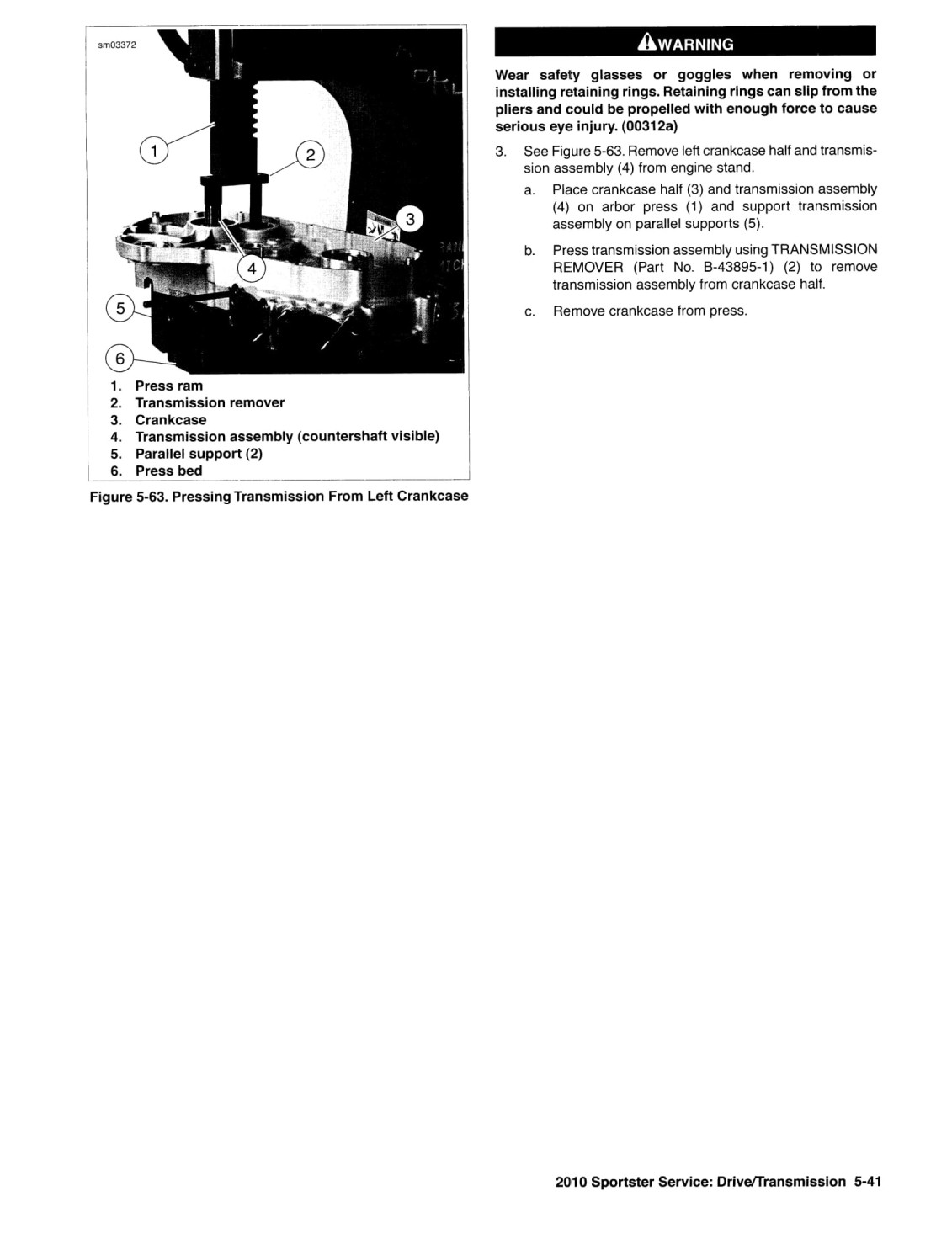 sm03372

1
2
3
4
5
6

1. Press ram
2. Transmission remover
3. Crankcase
4. Transmission assembly (countershaft visible)
5. Parallel support (2)
6. Press bed

Figure 5-63. Pressing Transmission From Left Crankcase

WARNING

Wear safety glasses or goggles when removing or installing retaining rings. Retaining rings can slip from the pliers and could be propelled with enough force to cause serious eye injury. (00312a)

3. See Figure 5-63. Remove left crankcase half and transmission assembly (4) from engine stand.

a. Place crankcase half (3) and transmission assembly (4) on arbor press (1) and support transmission assembly on parallel supports (5).

b. Press transmission assembly using TRANSMISSION REMOVER (Part No. B-43895-1) (2) to remove transmission assembly from crankcase half.

c. Remove crankcase from press.

2010 Sportster Service: Drive/Transmission 5-41